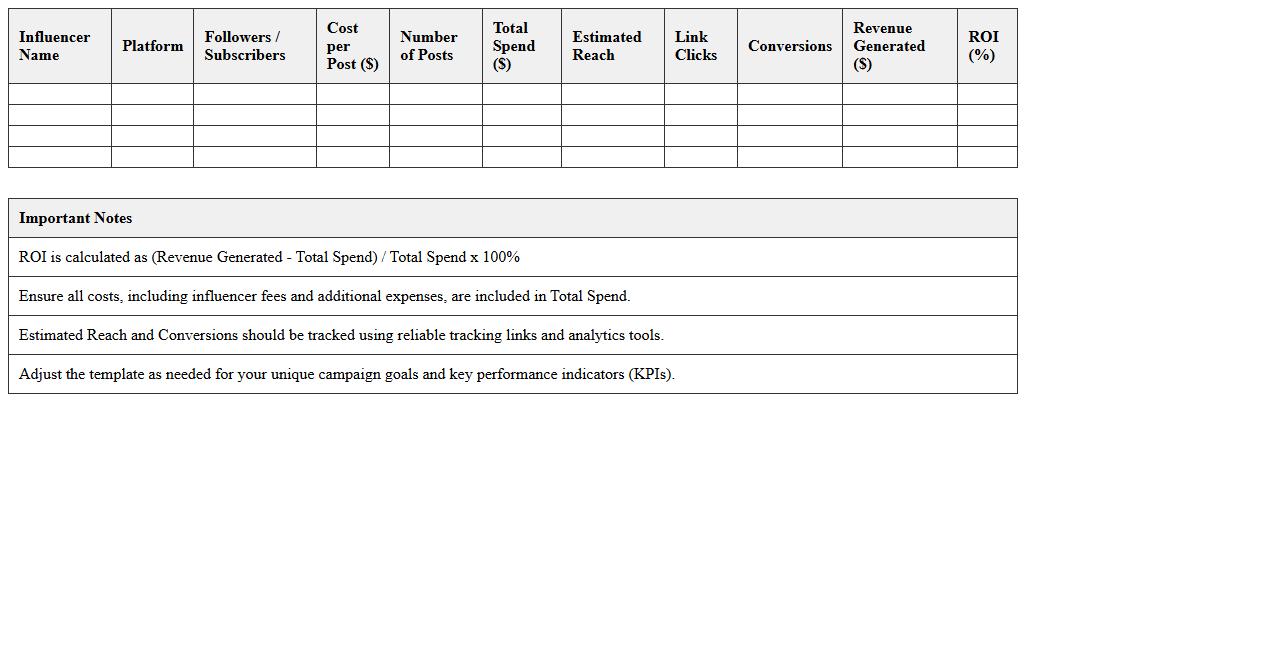 | Influencer Name | Platform | Followers / Subscribers | Cost per Post ($) | Number of Posts | Total Spend ($) | Estimated Reach | Link Clicks | Conversions | Revenue Generated ($) | ROI (%) |
|---|---|---|---|---|---|---|---|---|---|---|
| | | | | | | | | | | |
| | | | | | | | | | | |
| | | | | | | | | | | |
| | | | | | | | | | | |

| Important Notes |
|---|
| ROI is calculated as (Revenue Generated - Total Spend) / Total Spend x 100% |
| Ensure all costs, including influencer fees and additional expenses, are included in Total Spend. |
| Estimated Reach and Conversions should be tracked using reliable tracking links and analytics tools. |
| Adjust the template as needed for your unique campaign goals and key performance indicators (KPIs). |